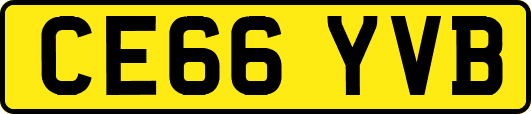 CE66 YVB